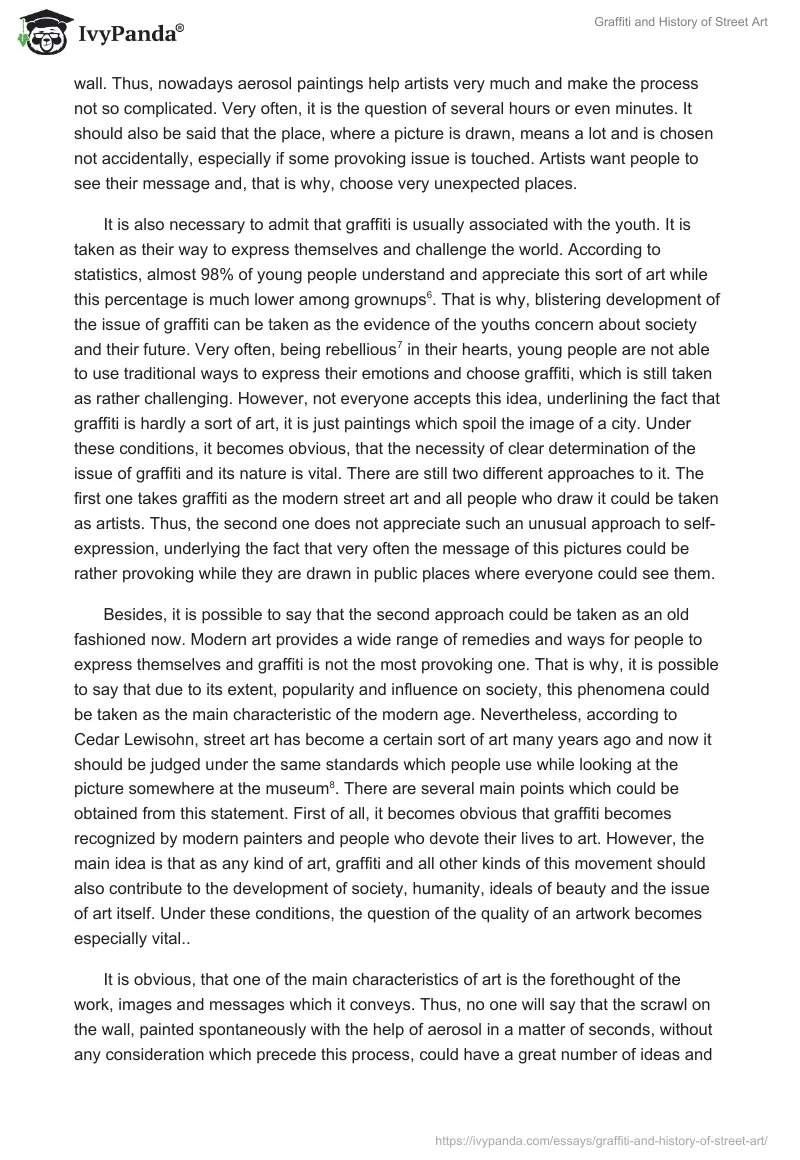 IvyPanda®

Graffiti and History of Street Art

wall. Thus, nowadays aerosol paintings help artists very much and make the process not so complicated. Very often, it is the question of several hours or even minutes. It should also be said that the place, where a picture is drawn, means a lot and is chosen not accidentally, especially if some provoking issue is touched. Artists want people to see their message and, that is why, choose very unexpected places.

It is also necessary to admit that graffiti is usually associated with the youth. It is taken as their way to express themselves and challenge the world. According to statistics, almost 98% of young people understand and appreciate this sort of art while this percentage is much lower among grownups$^6$. That is why, blistering development of the issue of graffiti can be taken as the evidence of the youths concern about society and their future. Very often, being rebellious$^7$ in their hearts, young people are not able to use traditional ways to express their emotions and choose graffiti, which is still taken as rather challenging. However, not everyone accepts this idea, underlining the fact that graffiti is hardly a sort of art, it is just paintings which spoil the image of a city. Under these conditions, it becomes obvious, that the necessity of clear determination of the issue of graffiti and its nature is vital. There are still two different approaches to it. The first one takes graffiti as the modern street art and all people who draw it could be taken as artists. Thus, the second one does not appreciate such an unusual approach to self-expression, underlying the fact that very often the message of this pictures could be rather provoking while they are drawn in public places where everyone could see them.

Besides, it is possible to say that the second approach could be taken as an old fashioned now. Modern art provides a wide range of remedies and ways for people to express themselves and graffiti is not the most provoking one. That is why, it is possible to say that due to its extent, popularity and influence on society, this phenomena could be taken as the main characteristic of the modern age. Nevertheless, according to Cedar Lewisohn, street art has become a certain sort of art many years ago and now it should be judged under the same standards which people use while looking at the picture somewhere at the museum$^8$. There are several main points which could be obtained from this statement. First of all, it becomes obvious that graffiti becomes recognized by modern painters and people who devote their lives to art. However, the main idea is that as any kind of art, graffiti and all other kinds of this movement should also contribute to the development of society, humanity, ideals of beauty and the issue of art itself. Under these conditions, the question of the quality of an artwork becomes especially vital..

It is obvious, that one of the main characteristics of art is the forethought of the work, images and messages which it conveys. Thus, no one will say that the scrawl on the wall, painted spontaneously with the help of aerosol in a matter of seconds, without any consideration which precede this process, could have a great number of ideas and

https://ivypanda.com/essays/graffiti-and-history-of-street-art/